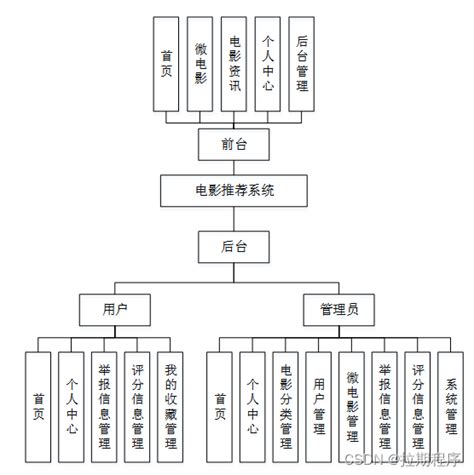 首页

微电影

电影资讯

个人中心

后台管理

前台

电影推荐系统

后台

用户

管理员

首页

个人中心

举报信息管理

评分信息管理

我的收藏管理

首页

个人中心

电影分类管理

用户管理

微电影管理

举报信息管理

评分信息管理

系统管理

CSDN @拉期程序